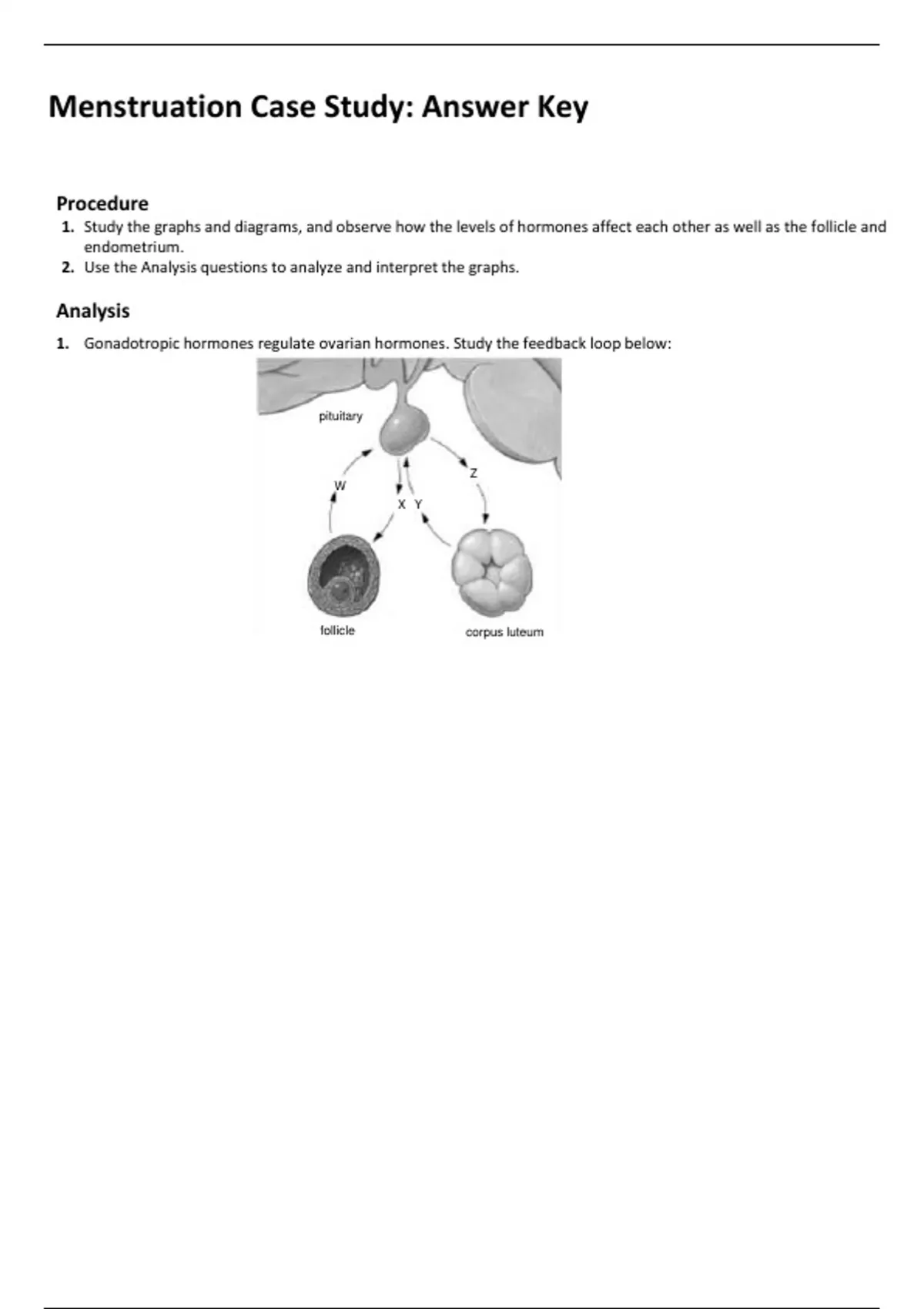 Menstruation Case Study: Answer Key

Procedure

1. Study the graphs and diagrams, and observe how the levels of hormones affect each other as well as the follicle and endometrium.
2. Use the Analysis questions to analyze and interpret the graphs.

Analysis

1. Gonadotropic hormones regulate ovarian hormones. Study the feedback loop below:

pituitary
W
X Y
Z
follicle
corpus luteum